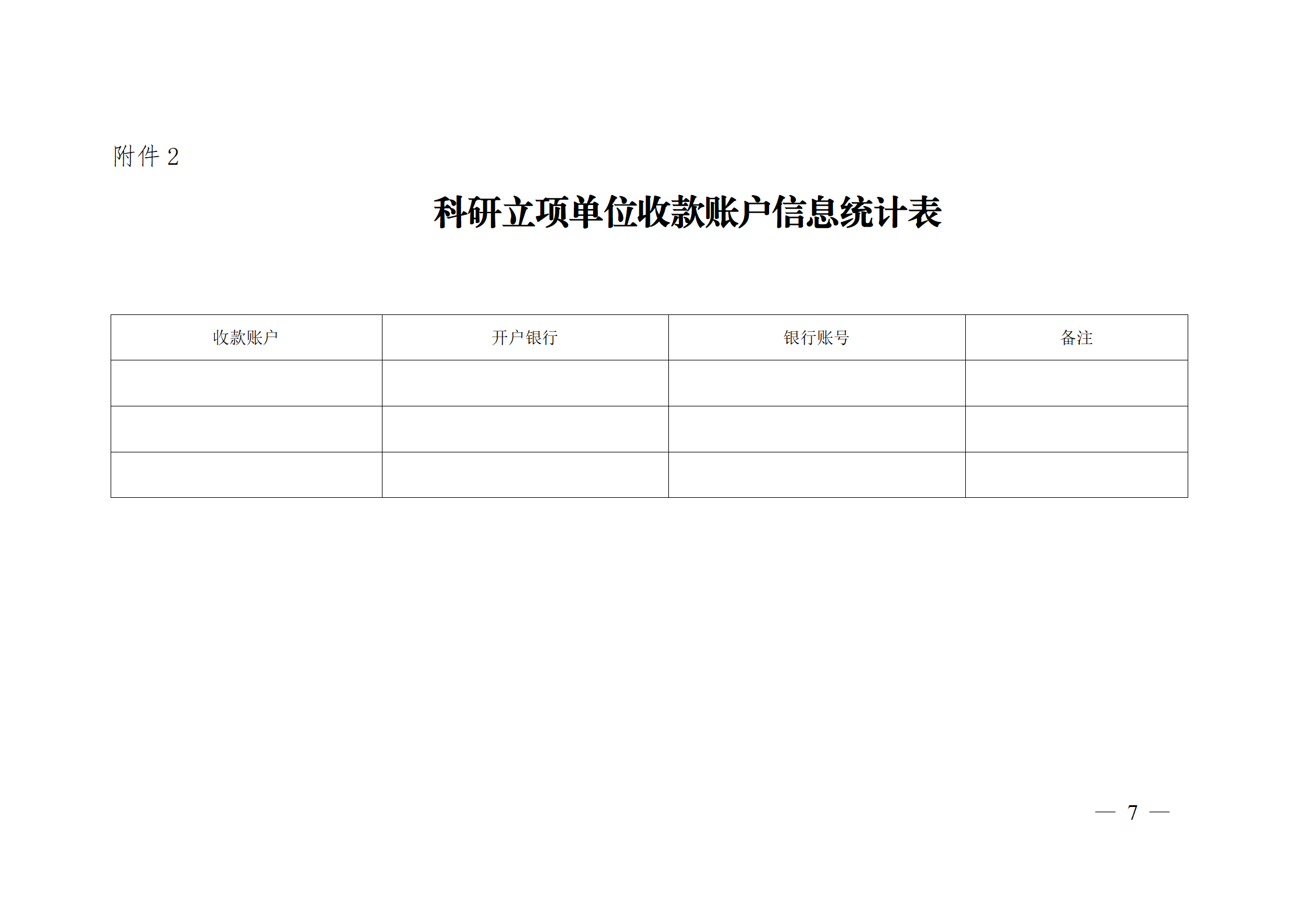 附件 2

科研立项单位收款账户信息统计表

| 收款账户 | 开户银行 | 银行账号 | 备注 |
|---|---|---|---|
| | | | |
| | | | |
| | | | |

— 7 —